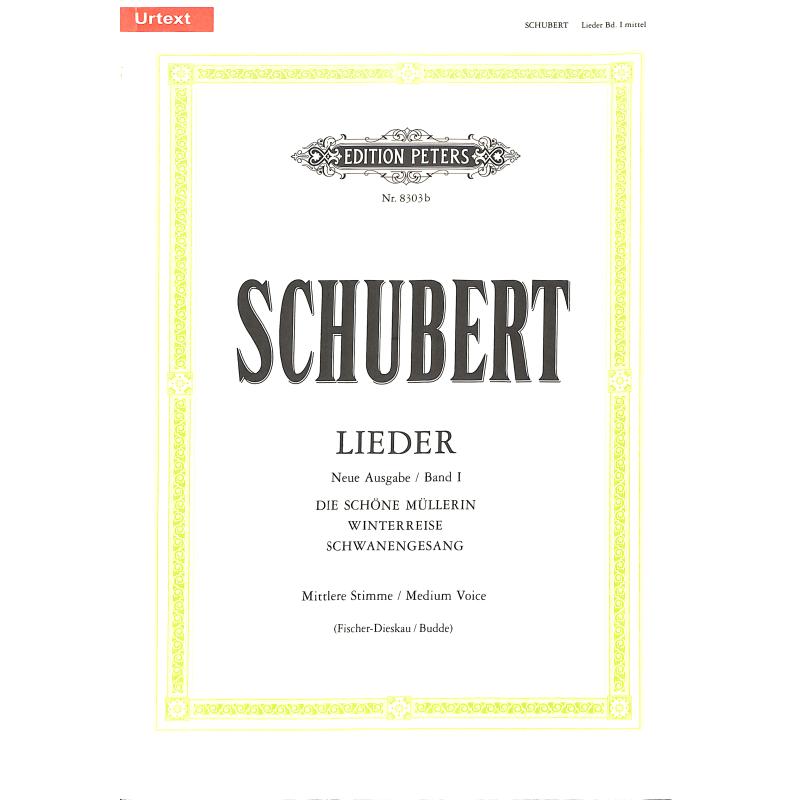 Urtext

SCHUBERT Lieder Bd. I mittel

EDITION PETERS

Nr. 8303b

SCHUBERT

LIEDER

Neue Ausgabe / Band I

DIE SCHÖNE MÜLLERIN
WINTERREISE
SCHWANENGESANG

Mittlere Stimme / Medium Voice

(Fischer-Dieskau / Budde)